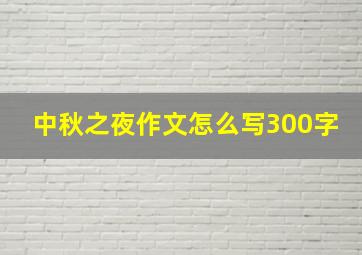 中秋之夜作文怎么写300字